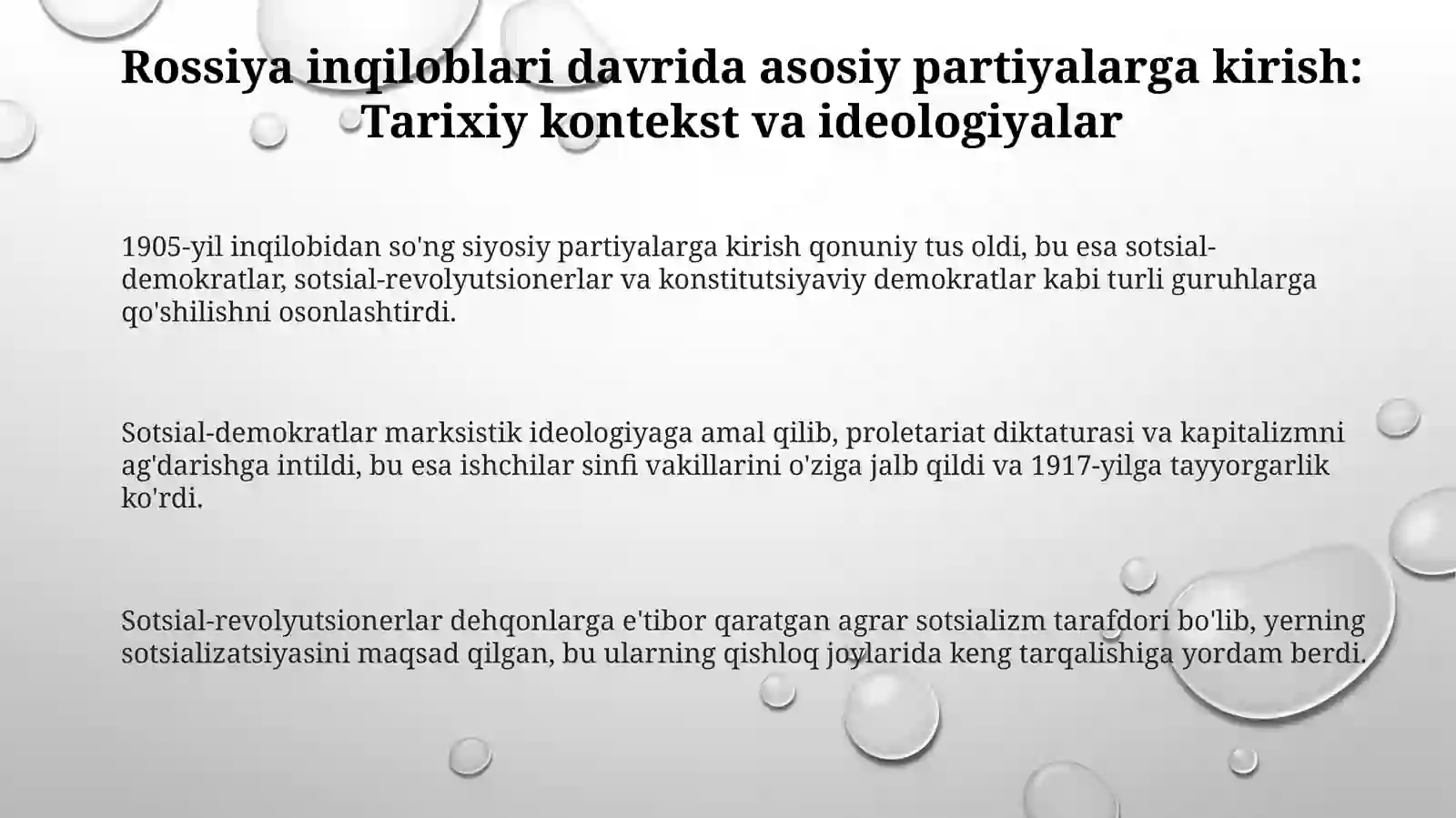 Rossiya inqiloblari davrida asosiy partiyalarga kirish: Tarixiy kontekst va ideologiyalar

1905-yil inqilobidan so'ng siyosiy partiyalarga kirish qonuniy tus oldi, bu esa sotsial-demokratlar, sotsial-revolyutsionerlar va konstitutsiyaviy demokratlar kabi turli guruhlarga qo'shilishni osonlashtirdi.

Sotsial-demokratlar marksistik ideologiyaga amal qilib, proletariat diktaturasi va kapitalizmni ag'darishga intildi, bu esa ishchilar sinfi vakillarini o'ziga jalb qildi va 1917-yilga tayyorgarlik ko'rdi.

Sotsial-revolyutsionerlar dehqonlarga e'tibor qaratgan agrar sotsializm tarafdori bo'lib, yerning sotsializatsiyasini maqsad qilgan, bu ularning qishloq joylarida keng tarqalishiga yordam berdi.